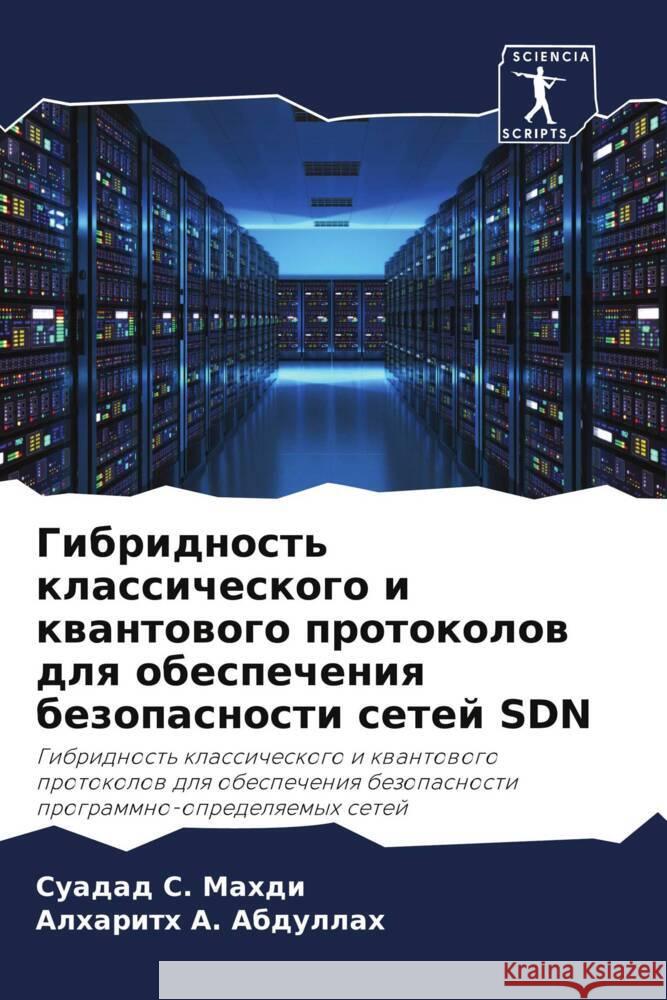 SCIENCIA
SCRIPTS

Гибридность классического и квантового протоколов для обеспечения безопасности сетей SDN

Гибридность классического и квантового протоколов для обеспечения безопасности программно-определяемых сетей

Суадад С. Махди
Алхаритх А. Абдуллах